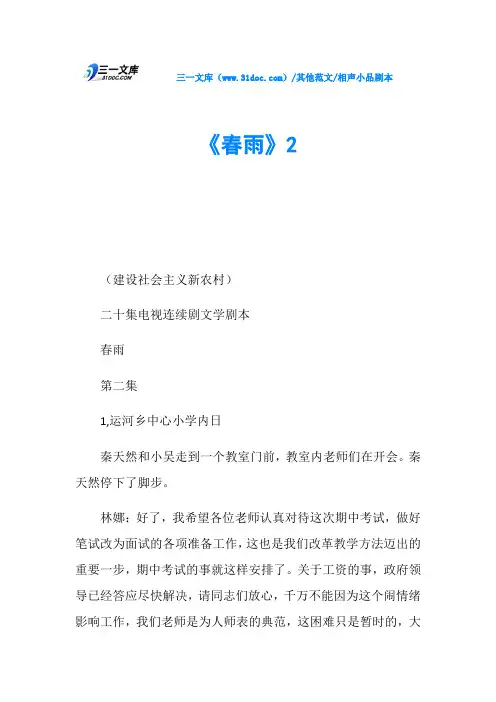 三一文库
31DOC.COM

三一文库（www.31doc.com）/其他范文/相声小品剧本

《春雨》2

（建设社会主义新农村）

二十集电视连续剧文学剧本

春雨

第二集

1,运河乡中心小学内日

秦天然和小吴走到一个教室门前，教室内老师们在开会。秦天然停下了脚步。

林娜：好了，我希望各位老师认真对待这次期中考试，做好笔试改为面试的各项准备工作，这也是我们改革教学方法迈出的重要一步，期中考试的事就这样安排了。关于工资的事，政府领导已经答应尽快解决，请同志们放心，千万不能因为这个闹情绪影响工作，我们老师是为人师表的典范，这困难只是暂时的，大